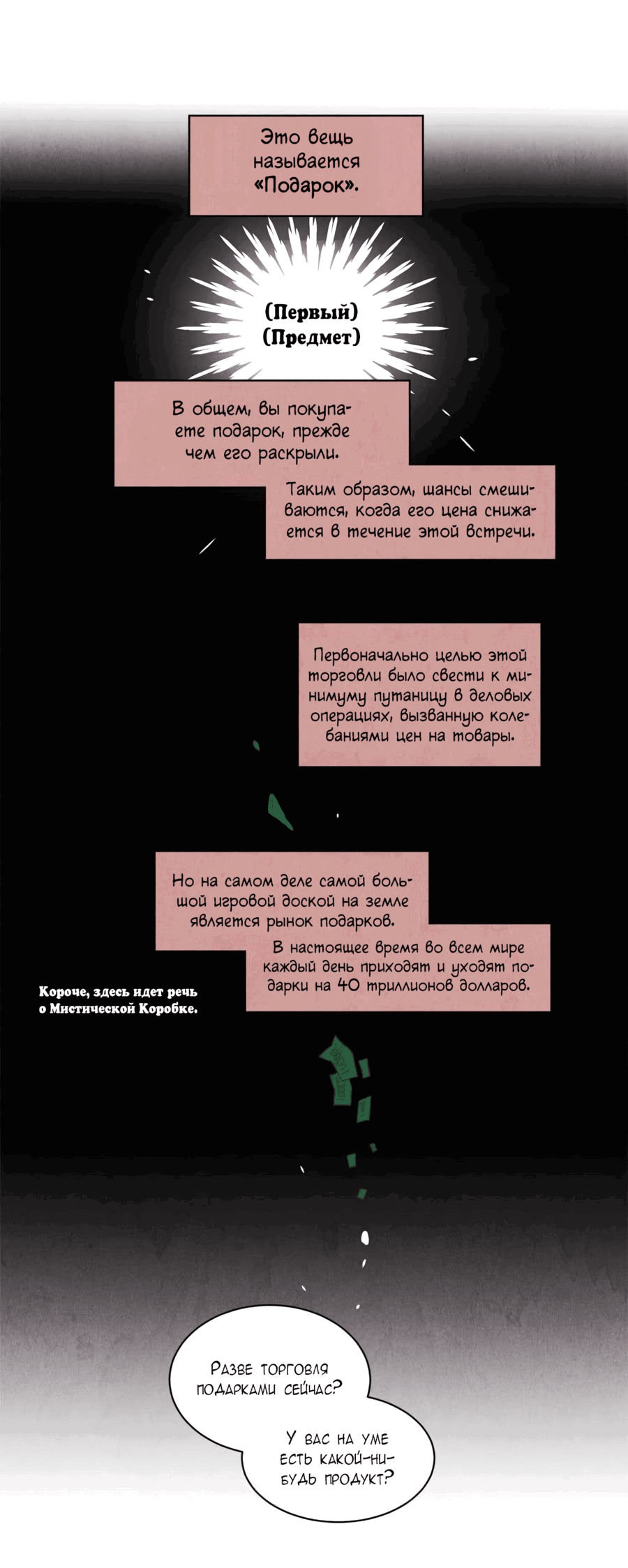 Это вещь называется «Подарок».

(Первый)
(Предмет)

В общем, вы покупаете подарок, прежде чем его раскрыли.

Таким образом, шансы смешиваются, когда его цена снижается в течение этой встречи.

Первоначально целью этой торговли было свести к минимуму путаницу в деловых операциях, вызванную колебаниями цен на товары.

Но на самом деле самой большой игровой доской на земле является рынок подарков.

В настоящее время во всем мире каждый день приходят и уходят подарки на 40 триллионов долларов.

Короче, здесь идет речь о Мистической Коробке.

Разве торговля подарками сейчас?

У вас на уме есть какой-нибудь продукт?